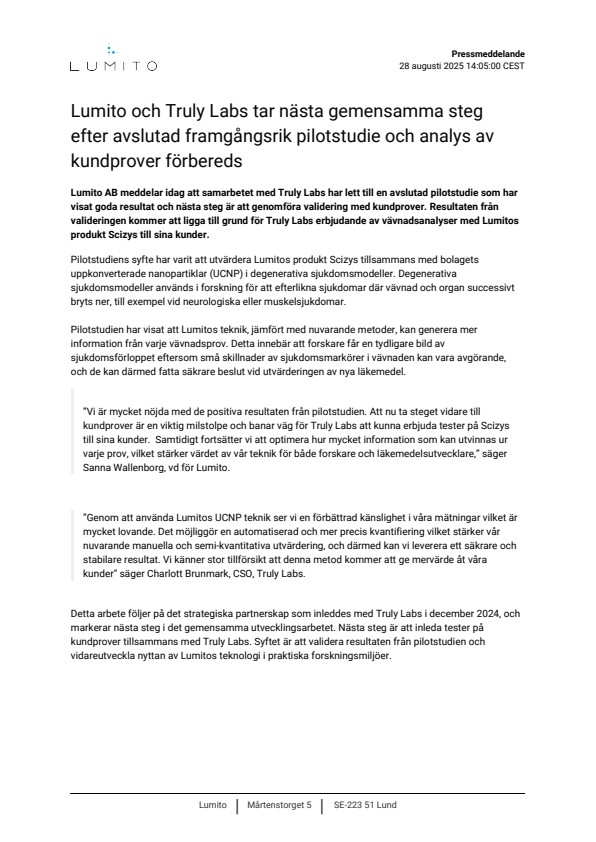 LUMITO

Pressmeddelande
28 augusti 2025 14:05:00 CEST

Lumito och Truly Labs tar nästa gemensamma steg efter avslutad framgångsrik pilotstudie och analys av kundprover förbereds

Lumito AB meddelar idag att samarbetet med Truly Labs har lett till en avslutad pilotstudie som har visat goda resultat och nästa steg är att genomföra validering med kundprover. Resultaten från valideringen kommer att ligga till grund för Truly Labs erbjudande av vävnadsanalyser med Lumitos produkt Scizys till sina kunder.

Pilotstudiens syfte har varit att utvärdera Lumitos produkt Scizys tillsammans med bolagets uppkonverterade nanopartiklar (UCNP) i degenerativa sjukdomsmodeller. Degenerativa sjukdomsmodeller används i forskning för att efterlikna sjukdomar där vävnad och organ successivt bryts ner, till exempel vid neurologiska eller muskelsjukdomar.

Pilotstudien har visat att Lumitos teknik, jämfört med nuvarande metoder, kan generera mer information från varje vävnadsprov. Detta innebär att forskare får en tydligare bild av sjukdomsförloppet eftersom små skillnader av sjukdomsmarkörer i vävnaden kan vara avgörande, och de kan därmed fatta säkrare beslut vid utvärderingen av nya läkemedel.

"Vi är mycket nöjda med de positiva resultaten från pilotstudien. Att nu ta steget vidare till kundprover är en viktig milstolpe och banar väg för Truly Labs att kunna erbjuda tester på Scizys till sina kunder. Samtidigt fortsätter vi att optimera hur mycket information som kan utvinnas ur varje prov, vilket stärker värdet av vår teknik för både forskare och läkemedelsutvecklare," säger Sanna Wallenborg, vd för Lumito.

"Genom att använda Lumitos UCNP teknik ser vi en förbättrad känslighet i våra mätningar vilket är mycket lovande. Det möjliggör en automatiserad och mer precis kvantifiering vilket stärker vår nuvarande manuella och semi-kvantitativa utvärdering, och därmed kan vi leverera ett säkrare och stabilare resultat. Vi känner stor tillförsikt att denna metod kommer att ge mervärde åt våra kunder" säger Charlott Brunmark, CSO, Truly Labs.

Detta arbete följer på det strategiska partnerskap som inleddes med Truly Labs i december 2024, och markerar nästa steg i det gemensamma utvecklingsarbetet. Nästa steg är att inleda tester på kundprover tillsammans med Truly Labs. Syftet är att validera resultaten från pilotstudien och vidareutveckla nyttan av Lumitos teknologi i praktiska forskningsmiljöer.

Lumito | Mårtenstorget 5 | SE-223 51 Lund